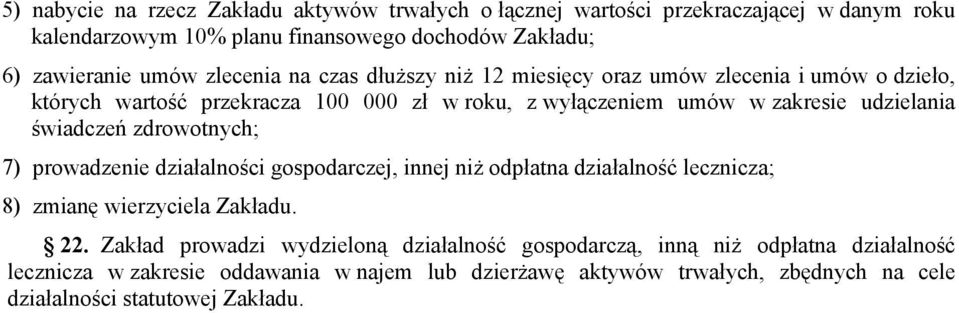 5) nabycie na rzecz Zakładu aktywów trwałych o łącznej wartości przekraczającej w danym roku kalendarzowym 10% planu finansowego dochodów Zakładu;

6) zawieranie umów zlecenia na czas dłuższy niż 12 miesięcy oraz umów zlecenia i umów o dzieło, których wartość przekracza 100 000 zł w roku, z wyłączeniem umów w zakresie udzielania świadczeń zdrowotnych;

7) prowadzenie działalności gospodarczej, innej niż odpłatna działalność lecznicza;

8) zmianę wierzyciela Zakładu.

§ 22. Zakład prowadzi wydzieloną działalność gospodarczą, inną niż odpłatna działalność lecznicza w zakresie oddawania w najem lub dzierżawę aktywów trwałych, zbędnych na cele działalności statutowej Zakładu.